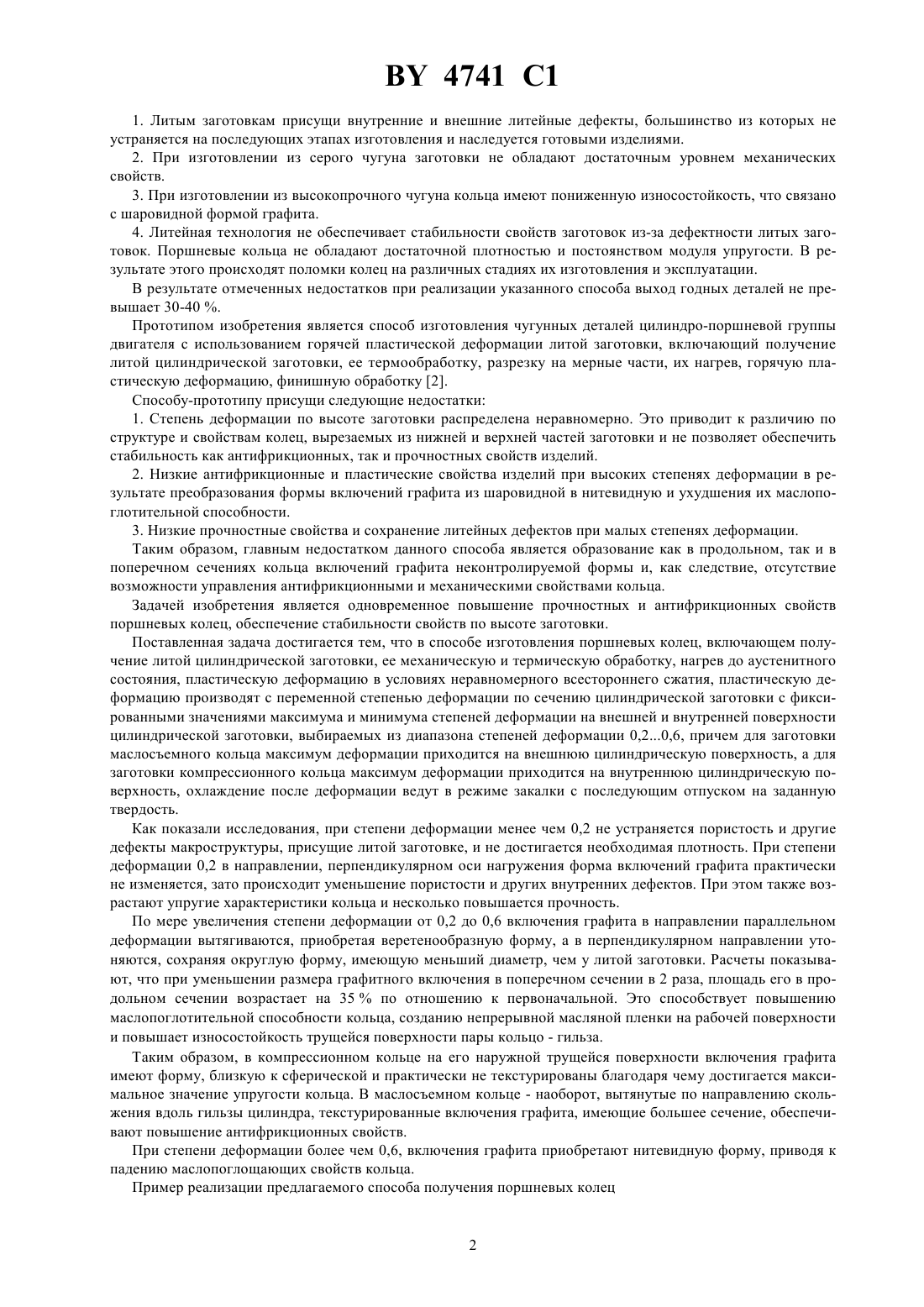 BY 4741 C1

1. Литым заготовкам присущи внутренние и внешние литейные дефекты, большинство из которых не устраняется на последующих этапах изготовления и наследуется готовыми изделиями.

2. При изготовлении из серого чугуна заготовки не обладают достаточным уровнем механических свойств.

3. При изготовлении из высокопрочного чугуна кольца имеют пониженную износостойкость, что связано с шаровидной формой графита.

4. Литейная технология не обеспечивает стабильности свойств заготовок из-за дефектности литых заготовок. Поршневые кольца не обладают достаточной плотностью и постоянством модуля упругости. В результате этого происходят поломки колец на различных стадиях их изготовления и эксплуатации.

В результате отмеченных недостатков при реализации указанного способа выход годных деталей не превышает 30-40 %.

Прототипом изобретения является способ изготовления чугунных деталей цилиндро-поршневой группы двигателя с использованием горячей пластической деформации литой заготовки, включающий получение литой цилиндрической заготовки, ее термообработку, разрезку на мерные части, их нагрев, горячую пластическую деформацию, финишную обработку [2].

Способу-прототипу присущи следующие недостатки:

1. Степень деформации по высоте заготовки распределена неравномерно. Это приводит к различию по структуре и свойствам колец, вырезаемых из нижней и верхней частей заготовки и не позволяет обеспечить стабильность как антифрикционных, так и прочностных свойств изделий.

2. Низкие антифрикционные и пластические свойства изделий при высоких степенях деформации в результате преобразования формы включений графита из шаровидной в нитевидную и ухудшения их маслопоглотительной способности.

3. Низкие прочностные свойства и сохранение литейных дефектов при малых степенях деформации.

Таким образом, главным недостатком данного способа является образование как в продольном, так и в поперечном сечениях кольца включений графита неконтролируемой формы и, как следствие, отсутствие возможности управления антифрикционными и механическими свойствами кольца.

Задачей изобретения является одновременное повышение прочностных и антифрикционных свойств поршневых колец, обеспечение стабильности свойств по высоте заготовки.

Поставленная задача достигается тем, что в способе изготовления поршневых колец, включающем получение литой цилиндрической заготовки, ее механическую и термическую обработку, нагрев до аустенитного состояния, пластическую деформацию в условиях неравномерного всестороннего сжатия, пластическую деформацию производят с переменной степенью деформации по сечению цилиндрической заготовки с фиксированными значениями максимума и минимума степеней деформации на внешней и внутренней поверхности цилиндрической заготовки, выбираемых из диапазона степеней деформации 0,2...0,6, причем для заготовки маслосъемного кольца максимум деформации приходится на внешнюю цилиндрическую поверхность, а для заготовки компрессионного кольца максимум деформации приходится на внутреннюю цилиндрическую поверхность, охлаждение после деформации ведут в режиме закалки с последующим отпуском на заданную твердость.

Как показали исследования, при степени деформации менее чем 0,2 не устраняется пористость и другие дефекты макроструктуры, присущие литой заготовке, и не достигается необходимая плотность. При степени деформации 0,2 в направлении, перпендикулярном оси нагружения форма включений графита практически не изменяется, зато происходит уменьшение пористости и других внутренних дефектов. При этом также возрастают упругие характеристики кольца и несколько повышается прочность.

По мере увеличения степени деформации от 0,2 до 0,6 включения графита в направлении параллельном деформации вытягиваются, приобретая веретенообразную форму, а в перпендикулярном направлении утоняются, сохраняя округлую форму, имеющую меньший диаметр, чем у литой заготовки. Расчеты показывают, что при уменьшении размера графитного включения в поперечном сечении в 2 раза, площадь его в продольном сечении возрастает на 35 % по отношению к первоначальной. Это способствует повышению маслопоглотительной способности кольца, созданию непрерывной масляной пленки на рабочей поверхности и повышает износостойкость трущейся поверхности пары кольцо - гильза.

Таким образом, в компрессионном кольце на его наружной трущейся поверхности включения графита имеют форму, близкую к сферической и практически не текстурированы благодаря чему достигается максимальное значение упругости кольца. В маслосъемном кольце - наоборот, вытянутые по направлению скольжения вдоль гильзы цилиндра, текстурированные включения графита, имеющие большее сечение, обеспечивают повышение антифрикционных свойств.

При степени деформации более чем 0,6, включения графита приобретают нитевидную форму, приводя к падению маслопоглощающих свойств кольца.

Пример реализации предлагаемого способа получения поршневых колец

2